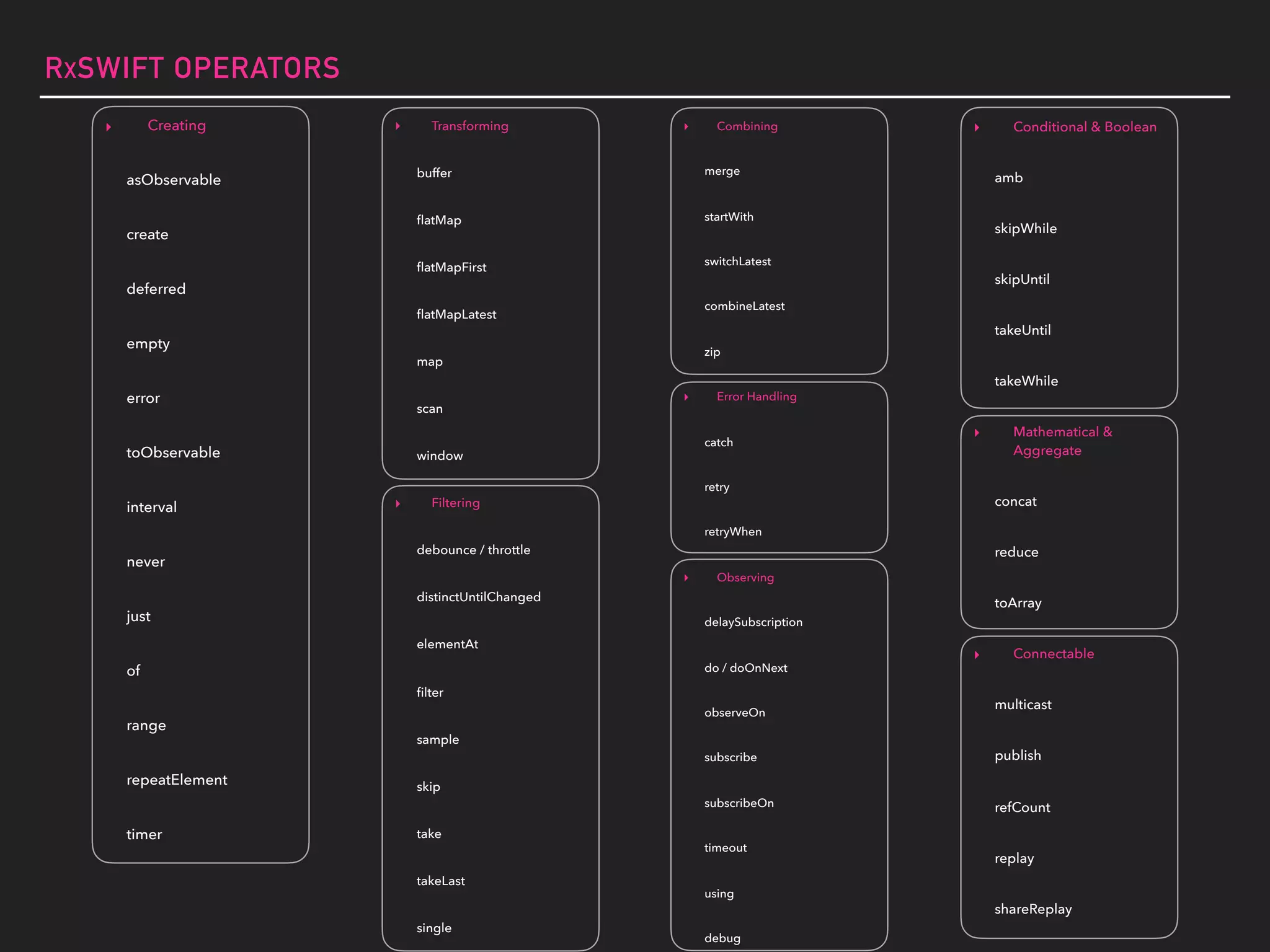 RxSWIFT OPERATORS

Creating

asObservable

create

deferred

empty

error

toObservable

interval

never

just

of

range

repeatElement

timer

Transforming

buffer

flatMap

flatMapFirst

flatMapLatest

map

scan

window

Filtering

debounce / throttle

distinctUntilChanged

elementAt

filter

sample

skip

take

takeLast

single

Combining

merge

startWith

switchLatest

combineLatest

zip

Error Handling

catch

retry

retryWhen

Observing

delaySubscription

do / doOnNext

observeOn

subscribe

subscribeOn

timeout

using

debug

Conditional & Boolean

amb

skipWhile

skipUntil

takeUntil

takeWhile

Mathematical & Aggregate

concat

reduce

toArray

Connectable

multicast

publish

refCount

replay

shareReplay